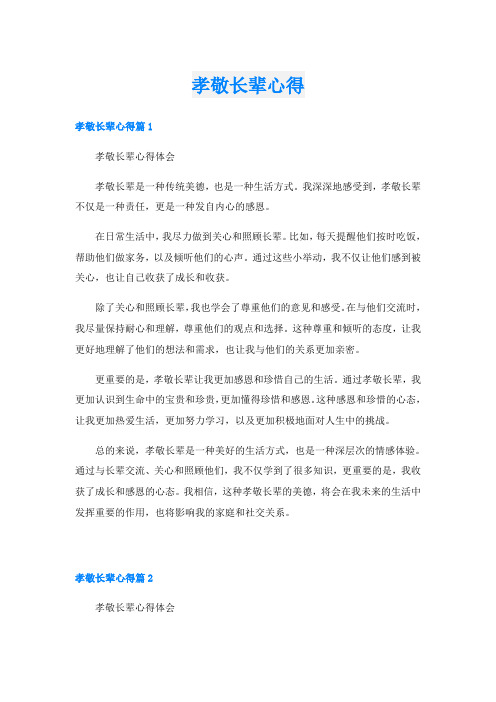 孝敬长辈心得

孝敬长辈心得篇 1

孝敬长辈心得体会

孝敬长辈是一种传统美德，也是一种生活方式。我深深地感受到，孝敬长辈不仅是一种责任，更是一种发自内心的感恩。

在日常生活中，我尽力做到关心和照顾长辈。比如，每天提醒他们按时吃饭，帮助他们做家务，以及倾听他们的心声。通过这些小举动，我不仅让他们感到被关心，也让自己收获了成长和收获。

除了关心和照顾长辈，我也学会了尊重他们的意见和感受。在与他们交流时，我尽量保持耐心和理解，尊重他们的观点和选择。这种尊重和倾听的态度，让我更好地理解了他们的想法和需求，也让我与他们的关系更加亲密。

更重要的是，孝敬长辈让我更加感恩和珍惜自己的生活。通过孝敬长辈，我更加认识到生命中的宝贵和珍贵，更加懂得珍惜和感恩。这种感恩和珍惜的心态，让我更加热爱生活，更加努力学习，以及更加积极地面对人生中的挑战。

总的来说，孝敬长辈是一种美好的生活方式，也是一种深层次的情感体验。通过与长辈交流、关心和照顾他们，我不仅学到了很多知识，更重要的是，我收获了成长和感恩的心态。我相信，这种孝敬长辈的美德，将会在我未来的生活中发挥重要的作用，也将影响我的家庭和社交关系。

孝敬长辈心得篇 2

孝敬长辈心得体会